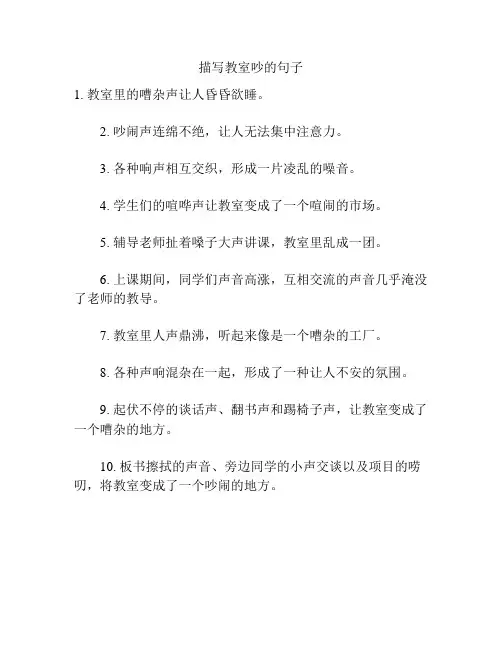 描写教室吵的句子

1. 教室里的嘈杂声让人昏昏欲睡。

2. 吵闹声连绵不绝，让人无法集中注意力。

3. 各种响声相互交织，形成一片凌乱的噪音。

4. 学生们的喧哗声让教室变成了一个喧闹的市场。

5. 辅导老师扯着嗓子大声讲课，教室里乱成一团。

6. 上课期间，同学们声音高涨，互相交流的声音几乎淹没了老师的教导。

7. 教室里人声鼎沸，听起来像是一个嘈杂的工厂。

8. 各种声响混杂在一起，形成了一种让人不安的氛围。

9. 起伏不停的谈话声、翻书声和踢椅子声，让教室变成了一个嘈杂的地方。

10. 板书擦拭的声音、旁边同学的小声交谈以及项目的唠叨，将教室变成了一个吵闹的地方。